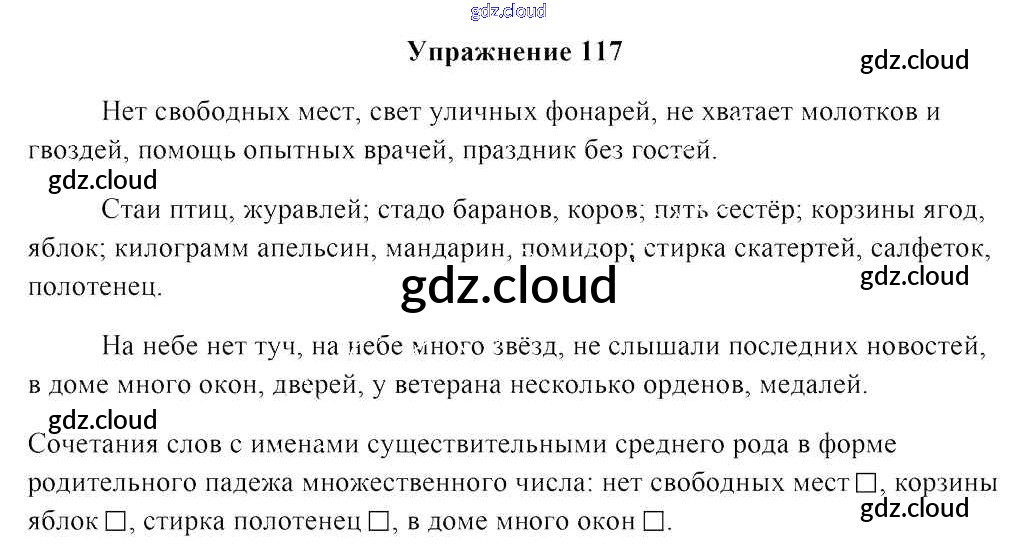 Упражнение 117

Нет свободных мест, свет уличных фонарей, не хватает молотков и гвоздей, помощь опытных врачей, праздник без гостей.

Стаи птиц, журавлей; стадо баранов, коров; пять сестёр; корзины ягод, яблок; килограмм апельсин, мандарин, помидор; стирка скатертей, салфеток, полотенец.

На небе нет туч, на небе много звёзд, не слышали последних новостей, в доме много окон, дверей, у ветерана несколько орденов, медалей.

Сочетания слов с именами существительными среднего рода в форме родительного падежа множественного числа: нет свободных мест ☐, корзины яблок ☐, стирка полотенец ☐, в доме много окон ☐.

gdz.cloud